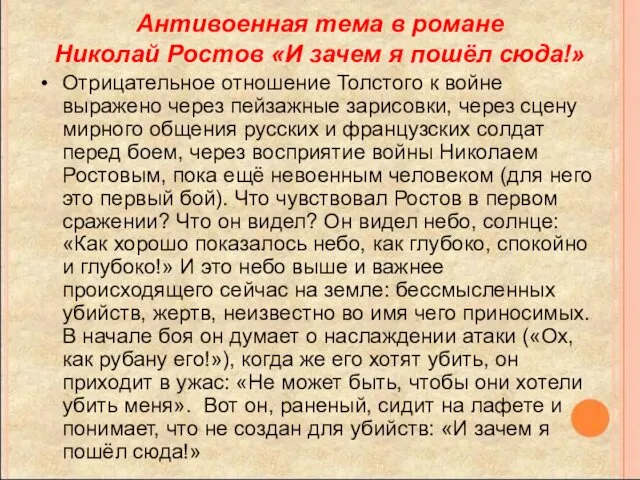 Антивоенная тема в романе
Николай Ростов «И зачем я пошёл сюда!»

• Отрицательное отношение Толстого к войне выражено через пейзажные зарисовки, через сцену мирного общения русских и французских солдат перед боем, через восприятие войны Николаем Ростовым, пока ещё невоенным человеком (для него это первый бой). Что чувствовал Ростов в первом сражении? Что он видел? Он видел небо, солнце: «Как хорошо показалось небо, как глубоко, спокойно и глубоко!» И это небо выше и важнее происходящего сейчас на земле: бессмысленных убийств, жертв, неизвестно во имя чего приносимых. В начале боя он думает о наслаждении атаки («Ох, как рубану его!»), когда же его хотят убить, он приходит в ужас: «Не может быть, чтобы они хотели убить меня». Вот он, раненый, сидит на лафете и понимает, что не создан для убийств: «И зачем я пошёл сюда!»